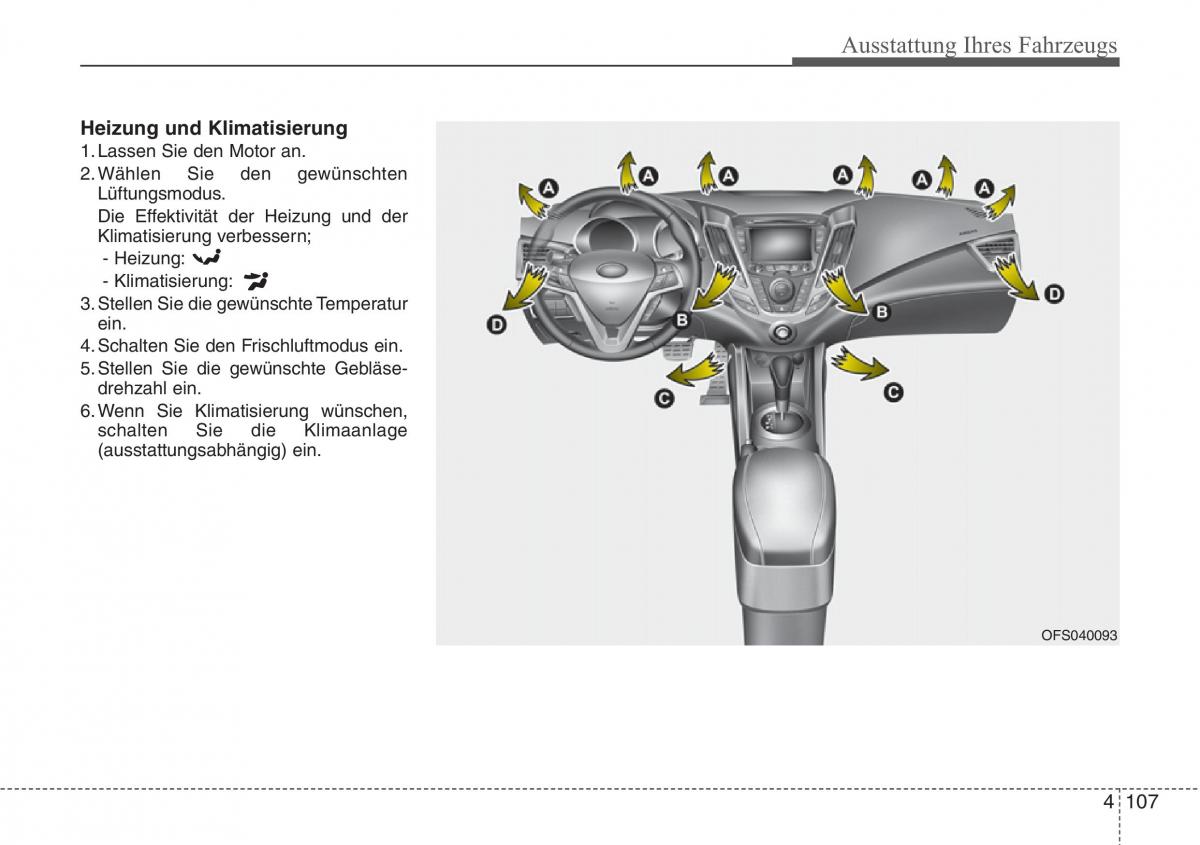 Ausstattung Ihres Fahrzeugs

**Heizung und Klimatisierung**

1. Lassen Sie den Motor an.
2. Wählen Sie den gewünschten Lüftungsmodus.
Die Effektivität der Heizung und der Klimatisierung verbessern;
- Heizung:
- Klimatisierung:
3. Stellen Sie die gewünschte Temperatur ein.
4. Schalten Sie den Frischluftmodus ein.
5. Stellen Sie die gewünschte Gebläsedrehzahl ein.
6. Wenn Sie Klimatisierung wünschen, schalten Sie die Klimaanlage (ausstattungsabhängig) ein.

A A A A A A
D B B D
C C

OFS040093

4 107